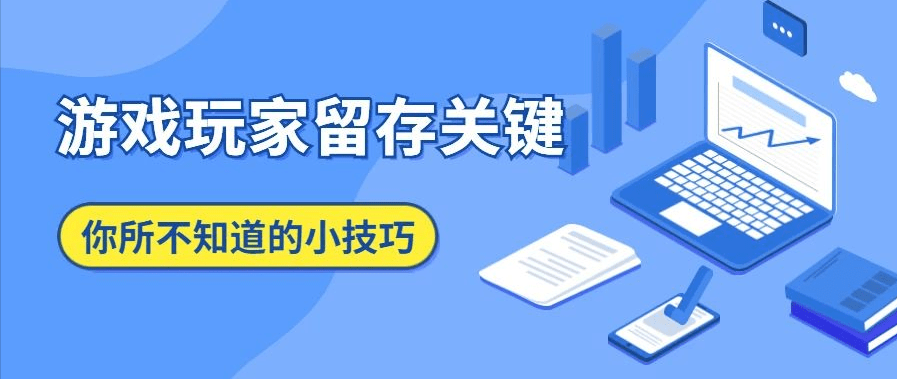 游戏玩家留存关键

你所不知道的小技巧